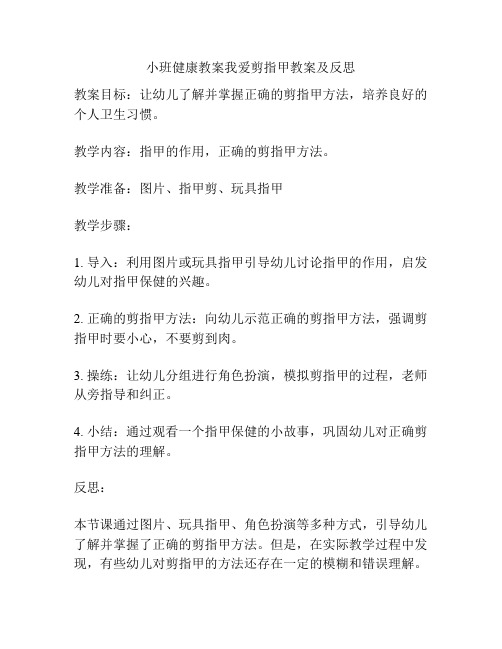 小班健康教案我爱剪指甲教案及反思

教案目标：让幼儿了解并掌握正确的剪指甲方法，培养良好的个人卫生习惯。

教学内容：指甲的作用，正确的剪指甲方法。

教学准备：图片、指甲剪、玩具指甲

教学步骤：

1. 导入：利用图片或玩具指甲引导幼儿讨论指甲的作用，启发幼儿对指甲保健的兴趣。

2. 正确的剪指甲方法：向幼儿示范正确的剪指甲方法，强调剪指甲时要小心，不要剪到肉。

3. 操练：让幼儿分组进行角色扮演，模拟剪指甲的过程，老师从旁指导和纠正。

4. 小结：通过观看一个指甲保健的小故事，巩固幼儿对正确剪指甲方法的理解。

反思：

本节课通过图片、玩具指甲、角色扮演等多种方式，引导幼儿了解并掌握了正确的剪指甲方法。但是，在实际教学过程中发现，有些幼儿对剪指甲的方法还存在一定的模糊和错误理解。